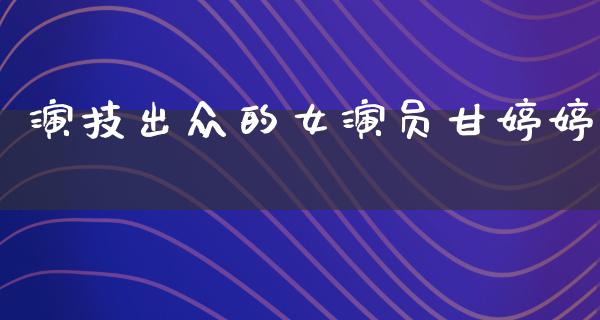 演技出众的女演员甘婷婷